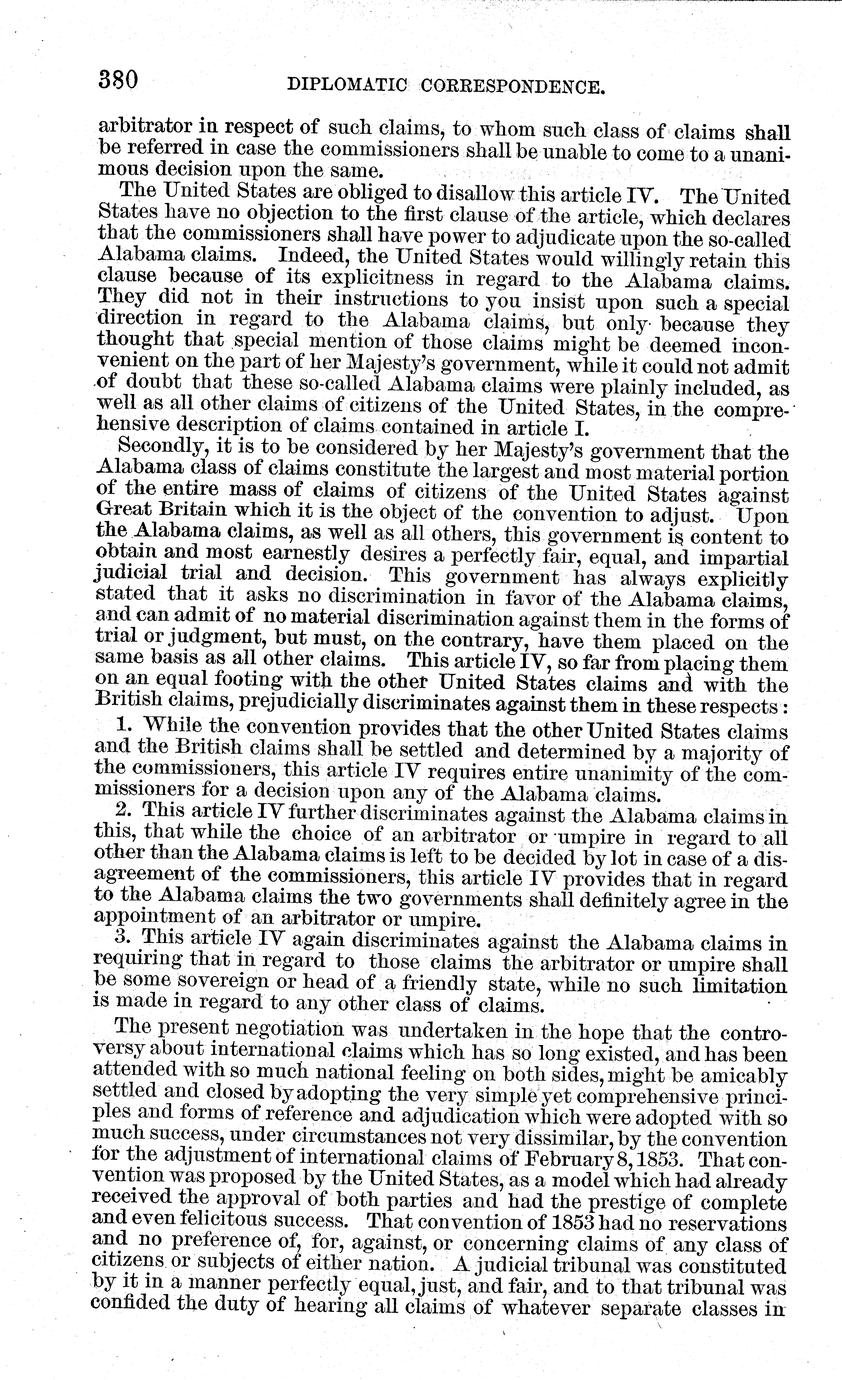 380 DIPLOMATIC CORRESPONDENCE.

arbitrator in respect of such claims, to whom such class of claims shall be referred in case the commissioners shall be unable to come to a unanimous decision upon the same.

The United States are obliged to disallow this article IV. The United States have no objection to the first clause of the article, which declares that the commissioners shall have power to adjudicate upon the so-called Alabama claims. Indeed, the United States would willingly retain this clause because of its explicitness in regard to the Alabama claims. They did not in their instructions to you insist upon such a special direction in regard to the Alabama claims, but only because they thought that special mention of those claims might be deemed inconvenient on the part of her Majesty's government, while it could not admit of doubt that these so-called Alabama claims were plainly included, as well as all other claims of citizens of the United States, in the comprehensive description of claims contained in article I.

Secondly, it is to be considered by her Majesty's government that the Alabama class of claims constitute the largest and most material portion of the entire mass of claims of citizens of the United States against Great Britain which it is the object of the convention to adjust. Upon the Alabama claims, as well as all others, this government is content to obtain and most earnestly desires a perfectly fair, equal, and impartial judicial trial and decision. This government has always explicitly stated that it asks no discrimination in favor of the Alabama claims, and can admit of no material discrimination against them in the forms of trial or judgment, but must, on the contrary, have them placed on the same basis as all other claims. This article IV, so far from placing them on an equal footing with the other United States claims and with the British claims, prejudicially discriminates against them in these respects:

1. While the convention provides that the other United States claims and the British claims shall be settled and determined by a majority of the commissioners, this article IV requires entire unanimity of the commissioners for a decision upon any of the Alabama claims.

2. This article IV further discriminates against the Alabama claims in this, that while the choice of an arbitrator or umpire in regard to all other than the Alabama claims is left to be decided by lot in case of a disagreement of the commissioners, this article IV provides that in regard to the Alabama claims the two governments shall definitely agree in the appointment of an arbitrator or umpire.

3. This article IV again discriminates against the Alabama claims in requiring that in regard to those claims the arbitrator or umpire shall be some sovereign or head of a friendly state, while no such limitation is made in regard to any other class of claims.

The present negotiation was undertaken in the hope that the controversy about international claims which has so long existed, and has been attended with so much national feeling on both sides, might be amicably settled and closed by adopting the very simple yet comprehensive principles and forms of reference and adjudication which were adopted with so much success, under circumstances not very dissimilar, by the convention for the adjustment of international claims of February 8, 1853. That convention was proposed by the United States, as a model which had already received the approval of both parties and had the prestige of complete and even felicitous success. That convention of 1853 had no reservations and no preference of, for, against, or concerning claims of any class of citizens or subjects of either nation. A judicial tribunal was constituted by it in a manner perfectly equal, just, and fair, and to that tribunal was confided the duty of hearing all claims of whatever separate classes in